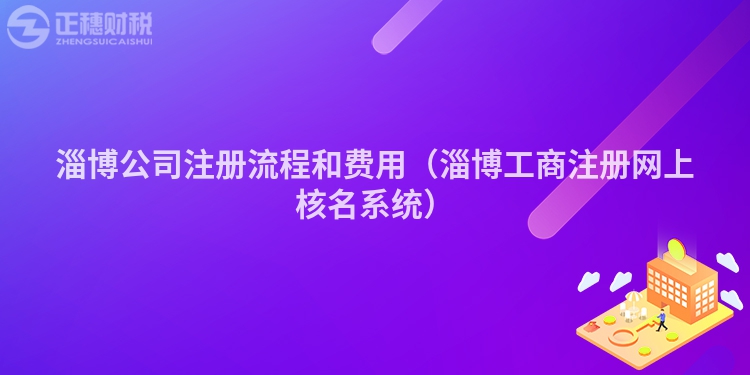 正穗财税
ZHENGSUICAISHUI

淄博公司注册流程和费用（淄博工商注册网上核名系统）